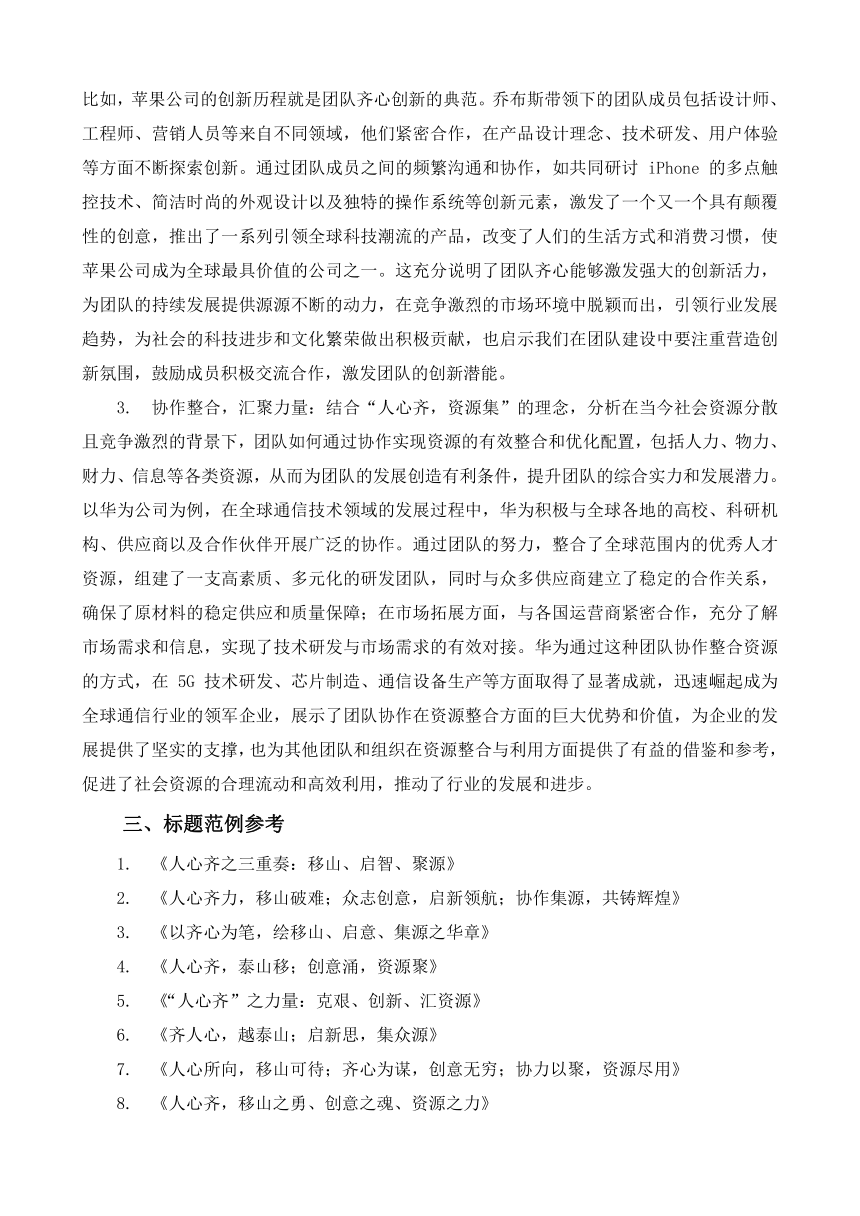 比如，苹果公司的创新历程就是团队齐心创新的典范。乔布斯带领下的团队成员包括设计师、工程师、营销人员等来自不同领域，他们紧密合作，在产品设计理念、技术研发、用户体验等方面不断探索创新。通过团队成员之间的频繁沟通和协作，如共同研讨 iPhone 的多点触控技术、简洁时尚的外观设计以及独特的操作系统等创新元素，激发了一个又一个具有颠覆性的创意，推出了一系列引领全球科技潮流的产品，改变了人们的生活方式和消费习惯，使苹果公司成为全球最具价值的公司之一。这充分说明了团队齐心能够激发强大的创新活力，为团队的持续发展提供源源不断的动力，在竞争激烈的市场环境中脱颖而出，引领行业发展趋势，为社会的科技进步和文化繁荣做出积极贡献，也启示我们在团队建设中要注重营造创新氛围，鼓励成员积极交流合作，激发团队的创新潜能。

3. 协作整合，汇聚力量：结合“人心齐，资源集”的理念，分析在当今社会资源分散且竞争激烈的背景下，团队如何通过协作实现资源的有效整合和优化配置，包括人力、物力、财力、信息等各类资源，从而为团队的发展创造有利条件，提升团队的综合实力和发展潜力。以华为公司为例，在全球通信技术领域的发展过程中，华为积极与全球各地的高校、科研机构、供应商以及合作伙伴开展广泛的协作。通过团队的努力，整合了全球范围内的优秀人才资源，组建了一支高素质、多元化的研发团队，同时与众多供应商建立了稳定的合作关系，确保了原材料的稳定供应和质量保障；在市场拓展方面，与各国运营商紧密合作，充分了解市场需求和信息，实现了技术研发与市场需求的有效对接。华为通过这种团队协作整合资源的方式，在 5G 技术研发、芯片制造、通信设备生产等方面取得了显著成就，迅速崛起成为全球通信行业的领军企业，展示了团队协作在资源整合方面的巨大优势和价值，为企业的发展提供了坚实的支撑，也为其他团队和组织在资源整合与利用方面提供了有益的借鉴和参考，促进了社会资源的合理流动和高效利用，推动了行业的发展和进步。

三、标题范例参考

1. 《人心齐之三重奏：移山、启智、聚源》
2. 《人心齐力，移山破难；众志创意，启新领航；协作集源，共铸辉煌》
3. 《以齐心为笔，绘移山、启意、集源之华章》
4. 《人心齐，泰山移；创意涌，资源聚》
5. 《“人心齐”之力量：克艰、创新、汇资源》
6. 《齐人心，越泰山；启新思，集众源》
7. 《人心所向，移山可待；齐心为谋，创意无穷；协力以聚，资源尽用》
8. 《人心齐，移山之勇、创意之魂、资源之力》